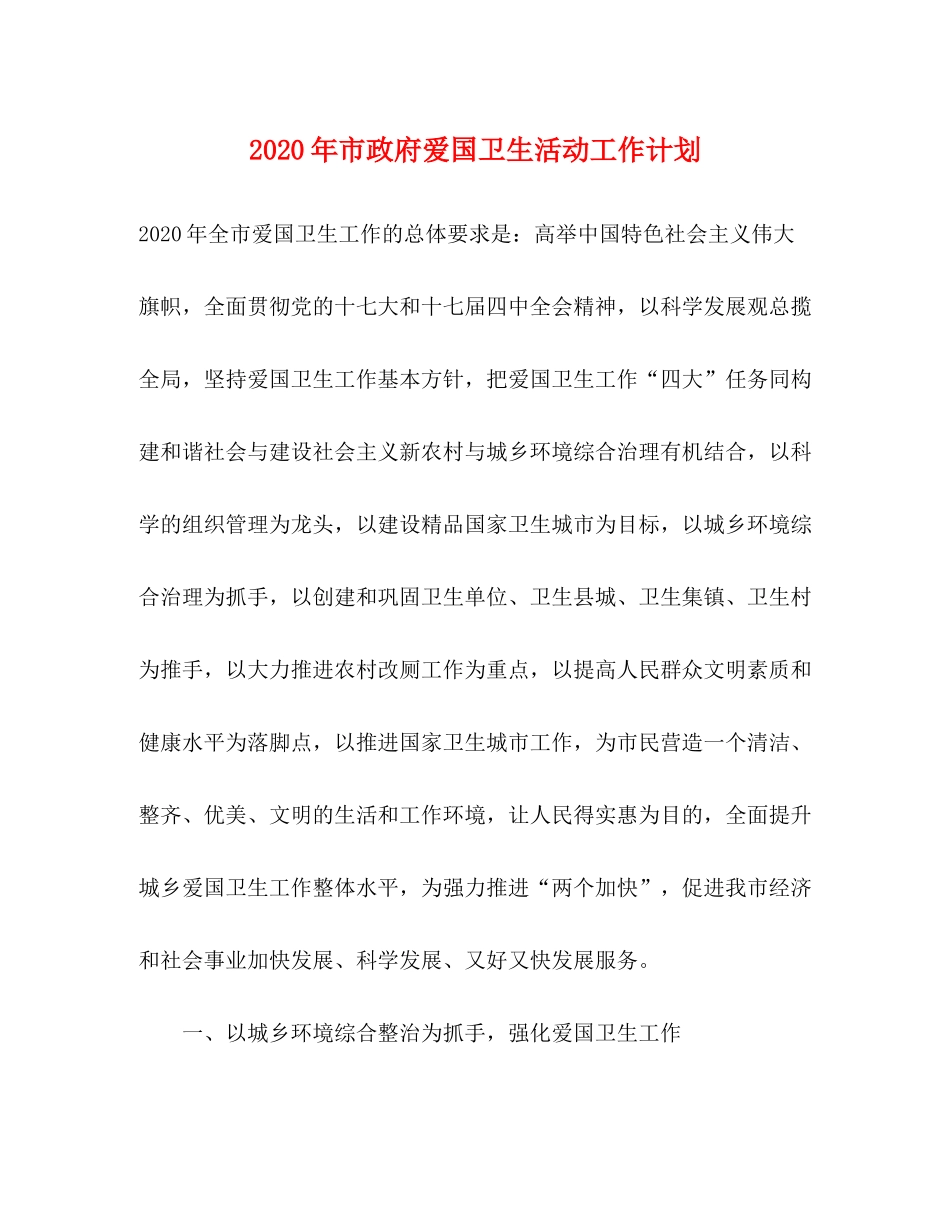 2020年市政府爱国卫生活动工作计划

2020年全市爱国卫生工作的总体要求是：高举中国特色社会主义伟大旗帜，全面贯彻党的十七大和十七届四中全会精神，以科学发展观总揽全局，坚持爱国卫生工作基本方针，把爱国卫生工作“四大”任务同构建和谐社会与建设社会主义新农村与城乡环境综合治理有机结合，以科学的组织管理为龙头，以建设精品国家卫生城市为目标，以城乡环境综合治理为抓手，以创建和巩固卫生单位、卫生县城、卫生集镇、卫生村为推手，以大力推进农村改厕工作为重点，以提高人民群众文明素质和健康水平为落脚点，以推进国家卫生城市工作，为市民营造一个清洁、整齐、优美、文明的生活和工作环境，让人民得实惠为目的，全面提升城乡爱国卫生工作整体水平，为强力推进“两个加快”，促进我市经济和社会事业加快发展、科学发展、又好又快发展服务。

一、以城乡环境综合整治为抓手，强化爱国卫生工作